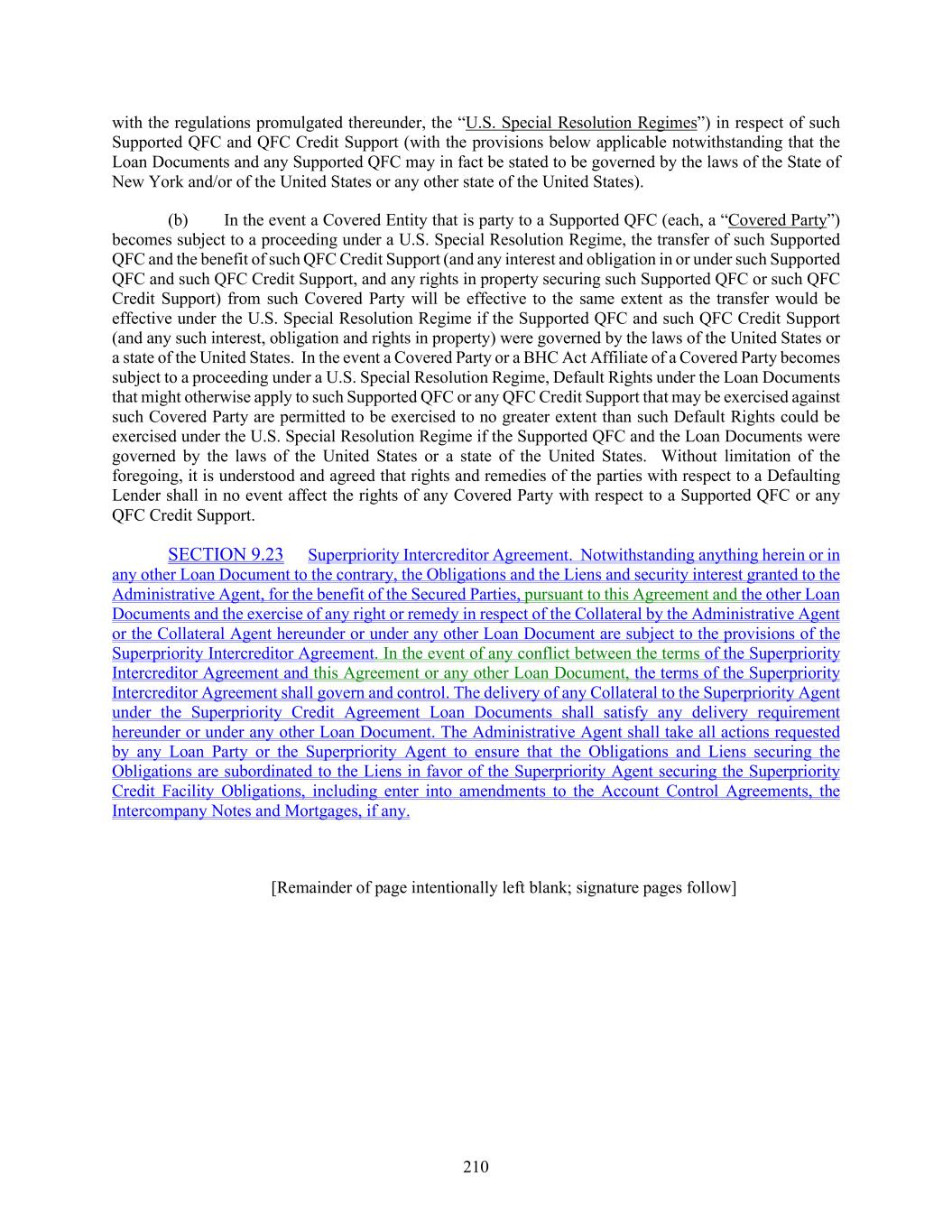 with the regulations promulgated thereunder, the “U.S. Special Resolution Regimes”) in respect of such Supported QFC and QFC Credit Support (with the provisions below applicable notwithstanding that the Loan Documents and any Supported QFC may in fact be stated to be governed by the laws of the State of New York and/or of the United States or any other state of the United States).

(b) In the event a Covered Entity that is party to a Supported QFC (each, a “Covered Party”) becomes subject to a proceeding under a U.S. Special Resolution Regime, the transfer of such Supported QFC and the benefit of such QFC Credit Support (and any interest and obligation in or under such Supported QFC and such QFC Credit Support, and any rights in property securing such Supported QFC or such QFC Credit Support) from such Covered Party will be effective to the same extent as the transfer would be effective under the U.S. Special Resolution Regime if the Supported QFC and such QFC Credit Support (and any such interest, obligation and rights in property) were governed by the laws of the United States or a state of the United States. In the event a Covered Party or a BHC Act Affiliate of a Covered Party becomes subject to a proceeding under a U.S. Special Resolution Regime, Default Rights under the Loan Documents that might otherwise apply to such Supported QFC or any QFC Credit Support that may be exercised against such Covered Party are permitted to be exercised to no greater extent than such Default Rights could be exercised under the U.S. Special Resolution Regime if the Supported QFC and the Loan Documents were governed by the laws of the United States or a state of the United States. Without limitation of the foregoing, it is understood and agreed that rights and remedies of the parties with respect to a Defaulting Lender shall in no event affect the rights of any Covered Party with respect to a Supported QFC or any QFC Credit Support.

SECTION 9.23 Superpriority Intercreditor Agreement. Notwithstanding anything herein or in any other Loan Document to the contrary, the Obligations and the Liens and security interest granted to the Administrative Agent, for the benefit of the Secured Parties, pursuant to this Agreement and the other Loan Documents and the exercise of any right or remedy in respect of the Collateral by the Administrative Agent or the Collateral Agent hereunder or under any other Loan Document are subject to the provisions of the Superpriority Intercreditor Agreement. In the event of any conflict between the terms of the Superpriority Intercreditor Agreement and this Agreement or any other Loan Document, the terms of the Superpriority Intercreditor Agreement shall govern and control. The delivery of any Collateral to the Superpriority Agent under the Superpriority Credit Agreement Loan Documents shall satisfy any delivery requirement hereunder or under any other Loan Document. The Administrative Agent shall take all actions requested by any Loan Party or the Superpriority Agent to ensure that the Obligations and Liens securing the Obligations are subordinated to the Liens in favor of the Superpriority Agent securing the Superpriority Credit Facility Obligations, including enter into amendments to the Account Control Agreements, the Intercompany Notes and Mortgages, if any.

[Remainder of page intentionally left blank; signature pages follow]

210